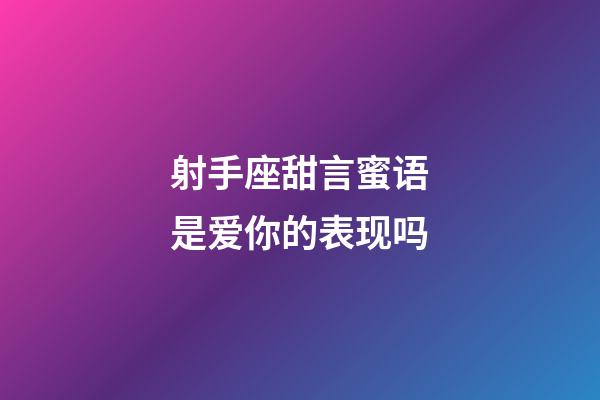 射手座甜言蜜语
是爱你的表现吗